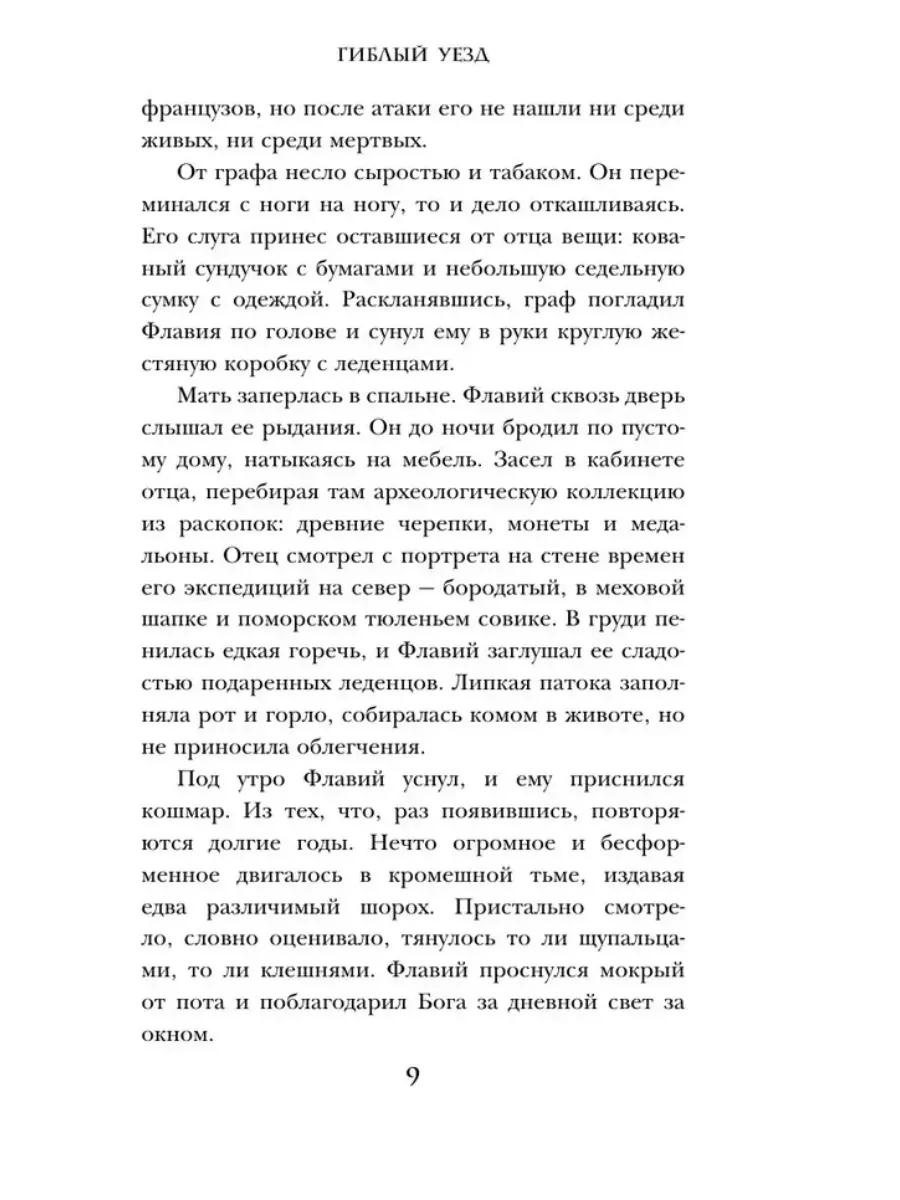 ГИБЛЫЙ УЕЗД

французов, но после атаки его не нашли ни среди живых, ни среди мертвых.

От графа несло сыростью и табаком. Он переминался с ноги на ногу, то и дело откашливаясь. Его слуга принес оставшиеся от отца вещи: кованый сундучок с бумагами и небольшую седельную сумку с одеждой. Раскланявшись, граф погладил Флавия по голове и сунул ему в руки круглую жестяную коробку с леденцами.

Мать заперлась в спальне. Флавий сквозь дверь слышал ее рыдания. Он до ночи бродил по пустому дому, натыкаясь на мебель. Засел в кабинете отца, перебирая там археологическую коллекцию из раскопок: древние черепки, монеты и медальоны. Отец смотрел с портрета на стене времен его экспедиций на север — бородатый, в меховой шапке и поморском тюленьем совике. В груди пенилась едкая горечь, и Флавий заглушал ее сладостью подаренных леденцов. Липкая патока заполняла рот и горло, собиралась комом в животе, но не приносила облегчения.

Под утро Флавий уснул, и ему приснился кошмар. Из тех, что, раз появившись, повторяются долгие годы. Нечто огромное и бесформенное двигалось в кромешной тьме, издавая едва различимый шорох. Пристально смотрело, словно оценивало, тянулось то ли щупальцами, то ли клешнями. Флавий проснулся мокрый от пота и поблагодарил Бога за дневной свет за окном.

9